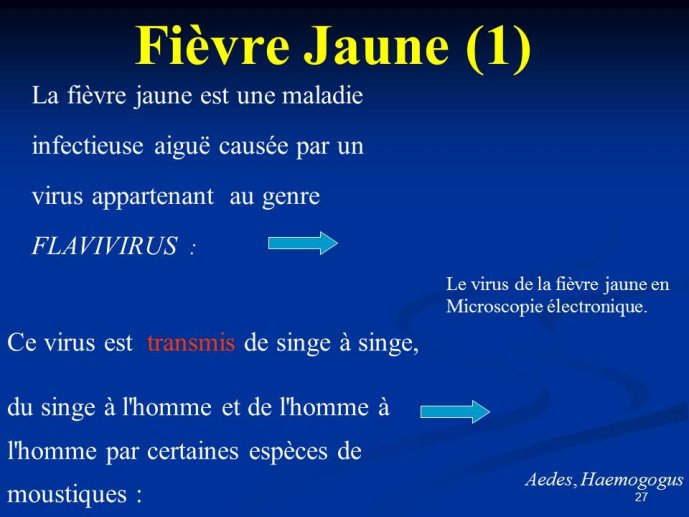 Fièvre Jaune (1)

La fièvre jaune est une maladie infectieuse aiguë causée par un virus appartenant au genre FLAVIVIRUS :

Le virus de la fièvre jaune en Microscopie électronique.

Ce virus est transmis de singe à singe, du singe à l'homme et de l'homme à l'homme par certaines espèces de moustiques :

Aedes, Haemogogus

27